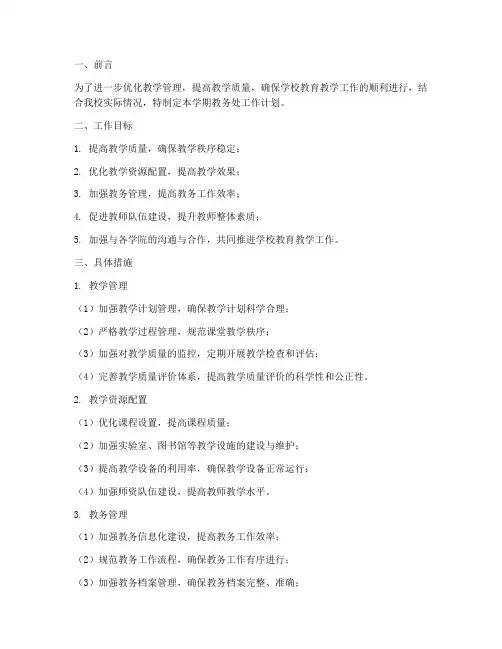 一、前言

为了进一步优化教学管理，提高教学质量，确保学校教育教学工作的顺利进行，结合我校实际情况，特制定本学期教务处工作计划。

二、工作目标

1. 提高教学质量，确保教学秩序稳定；

2. 优化教学资源配置，提高教学效果；

3. 加强教务管理，提高教务工作效率；

4. 促进教师队伍建设，提升教师整体素质；

5. 加强与各学院的沟通与合作，共同推进学校教育教学工作。

三、具体措施

1. 教学管理

（1）加强教学计划管理，确保教学计划科学合理；

（2）严格教学过程管理，规范课堂教学秩序；

（3）加强对教学质量的监控，定期开展教学检查和评估；

（4）完善教学质量评价体系，提高教学质量评价的科学性和公正性。

2. 教学资源配置

（1）优化课程设置，提高课程质量；

（2）加强实验室、图书馆等教学设施的建设与维护；

（3）提高教学设备的利用率，确保教学设备正常运行；

（4）加强师资队伍建设，提高教师教学水平。

3. 教务管理

（1）加强教务信息化建设，提高教务工作效率；

（2）规范教务工作流程，确保教务工作有序进行；

（3）加强教务档案管理，确保教务档案完整、准确；